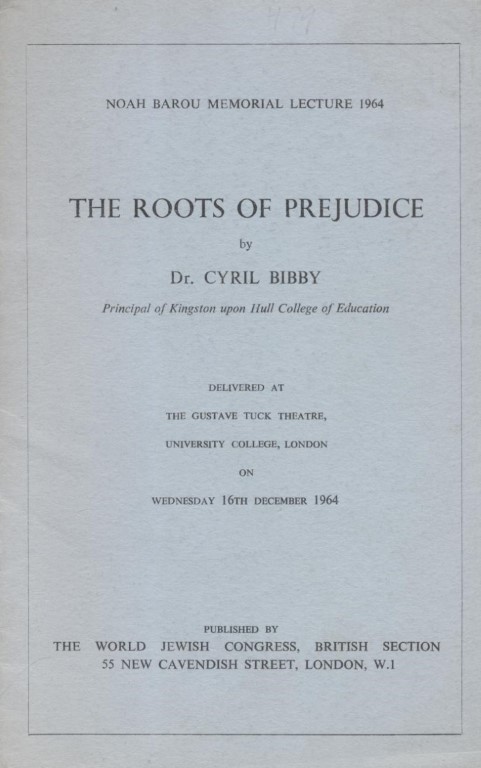 NOAH BAROU MEMORIAL LECTURE 1964

THE ROOTS OF PREJUDICE

by

Dr. CYRIL BIBBY

Principal of Kingston upon Hull College of Education

DELIVERED AT

THE GUSTAVE TUCK THEATRE,

UNIVERSITY COLLEGE, LONDON

ON

WEDNESDAY 16TH DECEMBER 1964

PUBLISHED BY

THE WORLD JEWISH CONGRESS, BRITISH SECTION
55 NEW CAVENDISH STREET, LONDON, W.1